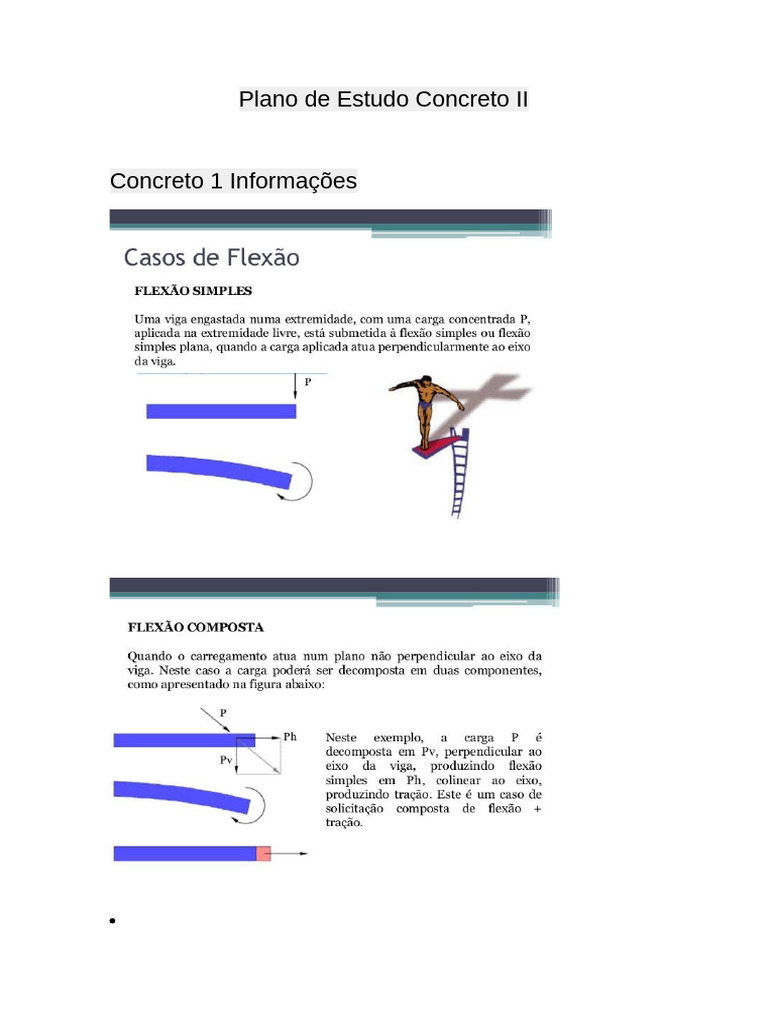 Plano de Estudo Concreto II

Concreto 1 Informações

Casos de Flexão

FLEXÃO SIMPLES

Uma viga engastada numa extremidade, com uma carga concentrada P, aplicada na extremidade livre, está submetida à flexão simples ou flexão simples plana, quando a carga aplicada atua perpendicularmente ao eixo da viga.

P

FLEXÃO COMPOSTA

Quando o carregamento atua num plano não perpendicular ao eixo da viga. Neste caso a carga poderá ser decomposta em duas componentes, como apresentado na figura abaixo:

P

Ph

Pv

Neste exemplo, a carga P é decomposta em Pv, perpendicular ao eixo da viga, produzindo flexão simples em Ph, colinear ao eixo, produzindo tração. Este é um caso de solicitação composta de flexão + tração.

•